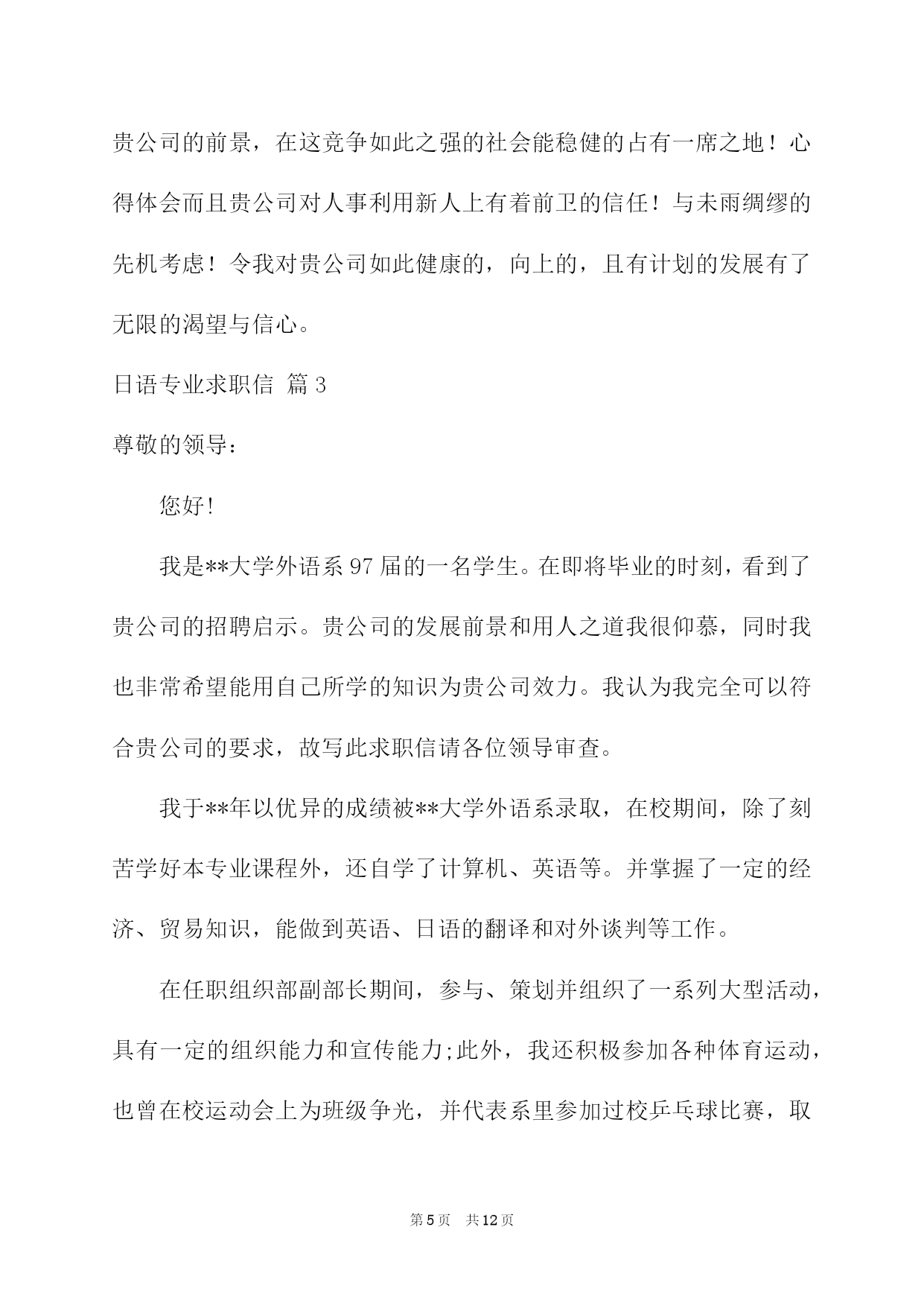 贵公司的前景，在这竞争如此之强的社会能稳健的占有一席之地！心得体会而且贵公司对人事利用新人上有着前卫的信任！与未雨绸缪的先机考虑！令我对贵公司如此健康的，向上的，且有计划的发展有了无限的渴望与信心。

日语专业求职信 篇3

尊敬的领导：

您好!

我是**大学外语系97届的一名学生。在即将毕业的时刻，看到了贵公司的招聘启示。贵公司的发展前景和用人之道我很仰慕，同时我也非常希望能用自己所学的知识为贵公司效力。我认为我完全可以符合贵公司的要求，故写此求职信请各位领导审查。

我于**年以优异的成绩被**大学外语系录取，在校期间，除了刻苦学好本专业课程外，还自学了计算机、英语等。并掌握了一定的经济、贸易知识，能做到英语、日语的翻译和对外谈判等工作。

在任职组织部副部长期间，参与、策划并组织了一系列大型活动，具有一定的组织能力和宣传能力;此外，我还积极参加各种体育运动，也曾在校运动会上为班级争光，并代表系里参加过校乒乓球比赛，取

第5页 共12页